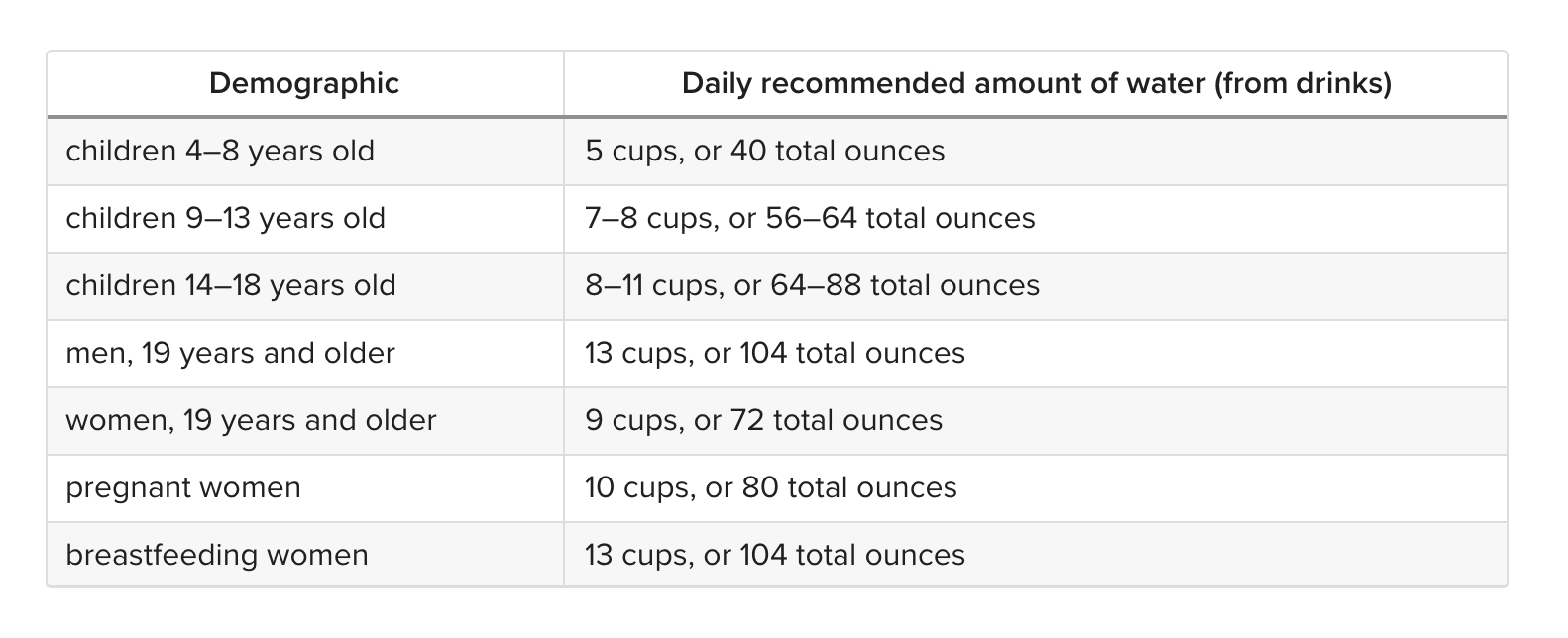 | Demographic | Daily recommended amount of water (from drinks) |
|---|---|
| children 4–8 years old | 5 cups, or 40 total ounces |
| children 9–13 years old | 7–8 cups, or 56–64 total ounces |
| children 14–18 years old | 8–11 cups, or 64–88 total ounces |
| men, 19 years and older | 13 cups, or 104 total ounces |
| women, 19 years and older | 9 cups, or 72 total ounces |
| pregnant women | 10 cups, or 80 total ounces |
| breastfeeding women | 13 cups, or 104 total ounces |